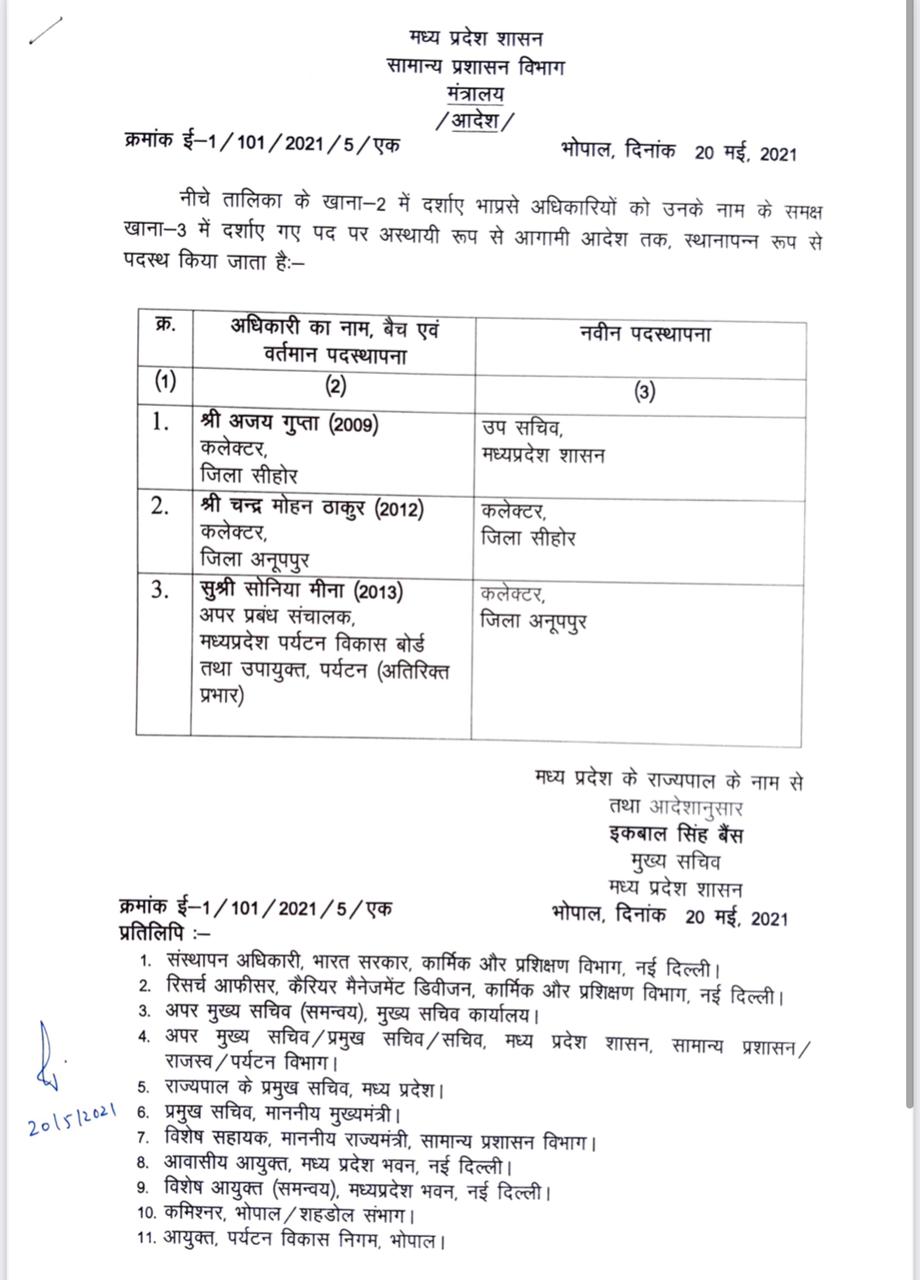 मध्य प्रदेश शासन
सामान्य प्रशासन विभाग
मंत्रालय
/आदेश/

क्रमांक ई–1/101/2021/5/एक भोपाल, दिनांक 20 मई, 2021

नीचे तालिका के खाना–2 में दर्शाए भाप्रसे अधिकारियों को उनके नाम के समक्ष खाना–3 में दर्शाए गए पद पर अस्थायी रूप से आगामी आदेश तक, स्थानापन्न रूप से पदस्थ किया जाता है:–

| क्र. | अधिकारी का नाम, बैच एवं वर्तमान पदस्थापना | नवीन पदस्थापना |
|---|---|---|
| (1) | (2) | (3) |
| 1. | श्री अजय गुप्ता (2009) कलेक्टर, जिला सीहोर | उप सचिव, मध्यप्रदेश शासन |
| 2. | श्री चन्द्र मोहन ठाकुर (2012) कलेक्टर, जिला अनूपपुर | कलेक्टर, जिला सीहोर |
| 3. | सुश्री सोनिया मीना (2013) अपर प्रबंध संचालक, मध्यप्रदेश पर्यटन विकास बोर्ड तथा उपायुक्त, पर्यटन (अतिरिक्त प्रभार) | कलेक्टर, जिला अनूपपुर |

मध्य प्रदेश के राज्यपाल के नाम से
तथा आदेशानुसार
इकबाल सिंह बैंस
मुख्य सचिव
मध्य प्रदेश शासन

क्रमांक ई–1/101/2021/5/एक भोपाल, दिनांक 20 मई, 2021
प्रतिलिपि :–
1. संस्थापन अधिकारी, भारत सरकार, कार्मिक और प्रशिक्षण विभाग, नई दिल्ली।
2. रिसर्च आफीसर, कैरियर मैनेजमेंट डिवीजन, कार्मिक और प्रशिक्षण विभाग, नई दिल्ली।
3. अपर मुख्य सचिव (समन्वय), मुख्य सचिव कार्यालय।
4. अपर मुख्य सचिव/प्रमुख सचिव/सचिव, मध्य प्रदेश शासन, सामान्य प्रशासन/राजस्व/पर्यटन विभाग।
5. राज्यपाल के प्रमुख सचिव, मध्य प्रदेश।
6. प्रमुख सचिव, माननीय मुख्यमंत्री।
7. विशेष सहायक, माननीय राज्यमंत्री, सामान्य प्रशासन विभाग।
8. आवासीय आयुक्त, मध्य प्रदेश भवन, नई दिल्ली।
9. विशेष आयुक्त (समन्वय), मध्यप्रदेश भवन, नई दिल्ली।
10. कमिश्नर, भोपाल/शहडोल संभाग।
11. आयुक्त, पर्यटन विकास निगम, भोपाल।

20/5/2021